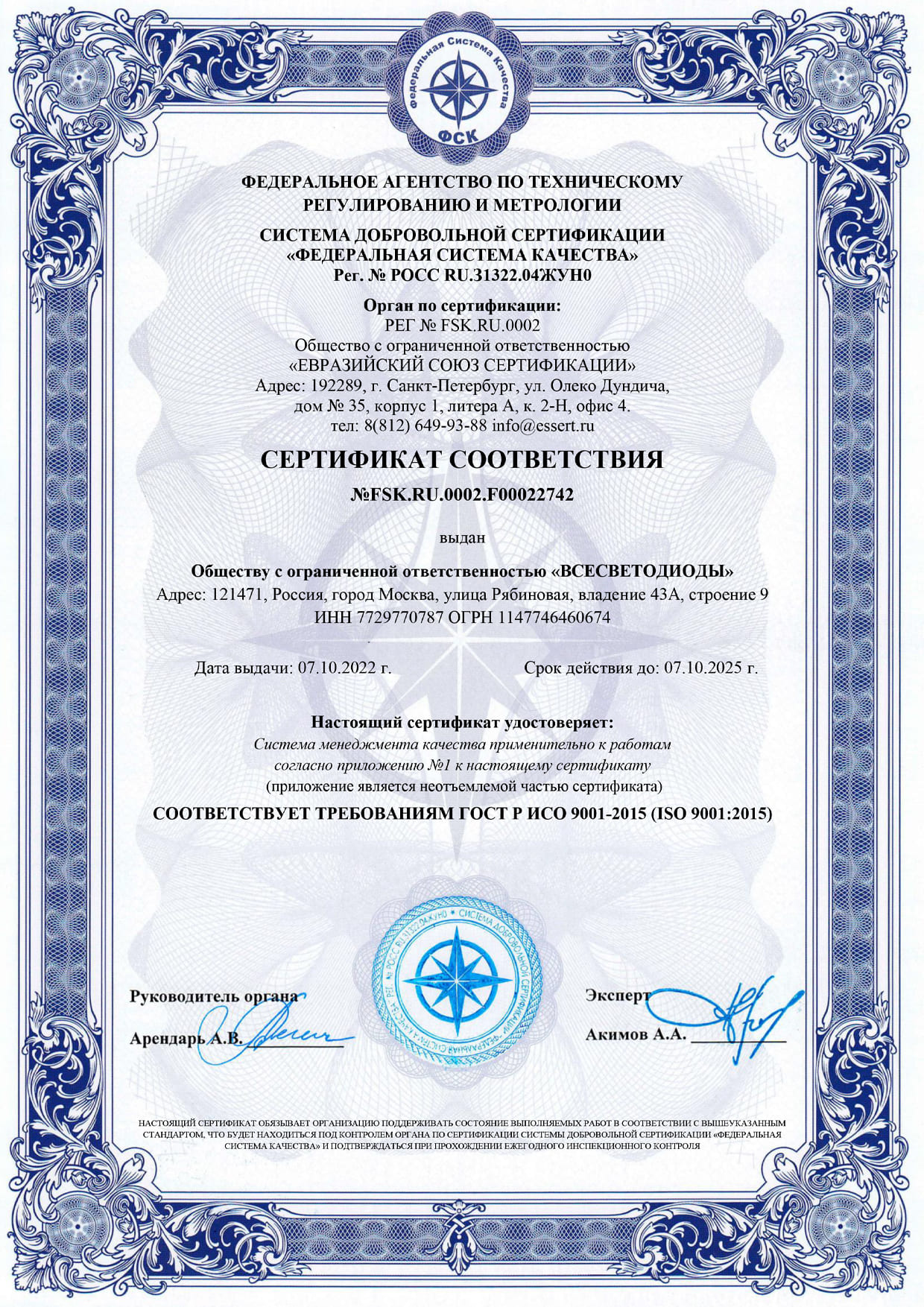 Федеральная Система Качества
ФСК

ФЕДЕРАЛЬНОЕ АГЕНТСТВО ПО ТЕХНИЧЕСКОМУ РЕГУЛИРОВАНИЮ И МЕТРОЛОГИИ

СИСТЕМА ДОБРОВОЛЬНОЙ СЕРТИФИКАЦИИ «ФЕДЕРАЛЬНАЯ СИСТЕМА КАЧЕСТВА»
Рег. № РОСС RU.31322.04ЖУН0

Орган по сертификации:
РЕГ № FSK.RU.0002
Общество с ограниченной ответственностью
«ЕВРАЗИЙСКИЙ СОЮЗ СЕРТИФИКАЦИИ»
Адрес: 192289, г. Санкт-Петербург, ул. Олеко Дундича, дом № 35, корпус 1, литера А, к. 2-Н, офис 4.
тел: 8(812) 649-93-88 info@essert.ru

СЕРТИФИКАТ СООТВЕТСТВИЯ

№FSK.RU.0002.F00022742

выдан

Обществу с ограниченной ответственностью «ВСЕСВЕТОДИОДЫ»
Адрес: 121471, Россия, город Москва, улица Рябиновая, владение 43А, строение 9
ИНН 7729770787 ОГРН 1147746460674

Дата выдачи: 07.10.2022 г.

Срок действия до: 07.10.2025 г.

Настоящий сертификат удостоверяет:
Система менеджмента качества применительно к работам согласно приложению №1 к настоящему сертификату
(приложение является неотъемлемой частью сертификата)

СООТВЕТСТВУЕТ ТРЕБОВАНИЯМ ГОСТ Р ИСО 9001-2015 (ISO 9001:2015)

РЕГ. № РОСС RU.31322.04ЖУН0 • СИСТЕМА ДОБРОВОЛЬНОЙ СЕРТИФИКАЦИИ «ФЕДЕРАЛЬНАЯ СИСТЕМА КАЧЕСТВА»

Руководитель органа
Арендарь А.В.

Эксперт
Акимов А.А.

НАСТОЯЩИЙ СЕРТИФИКАТ ОБЯЗЫВАЕТ ОРГАНИЗАЦИЮ ПОДДЕРЖИВАТЬ СОСТОЯНИЕ ВЫПОЛНЯЕМЫХ РАБОТ В СООТВЕТСТВИИ С ВЫШЕУКАЗАННЫМ СТАНДАРТОМ, ЧТО БУДЕТ НАХОДИТЬСЯ ПОД КОНТРОЛЕМ ОРГАНА ПО СЕРТИФИКАЦИИ СИСТЕМЫ ДОБРОВОЛЬНОЙ СЕРТИФИКАЦИИ «ФЕДЕРАЛЬНАЯ СИСТЕМА КАЧЕСТВА» И ПОДТВЕРЖДАТЬСЯ ПРИ ПРОХОЖДЕНИИ ЕЖЕГОДНОГО ИНСПЕКЦИОННОГО КОНТРОЛЯ